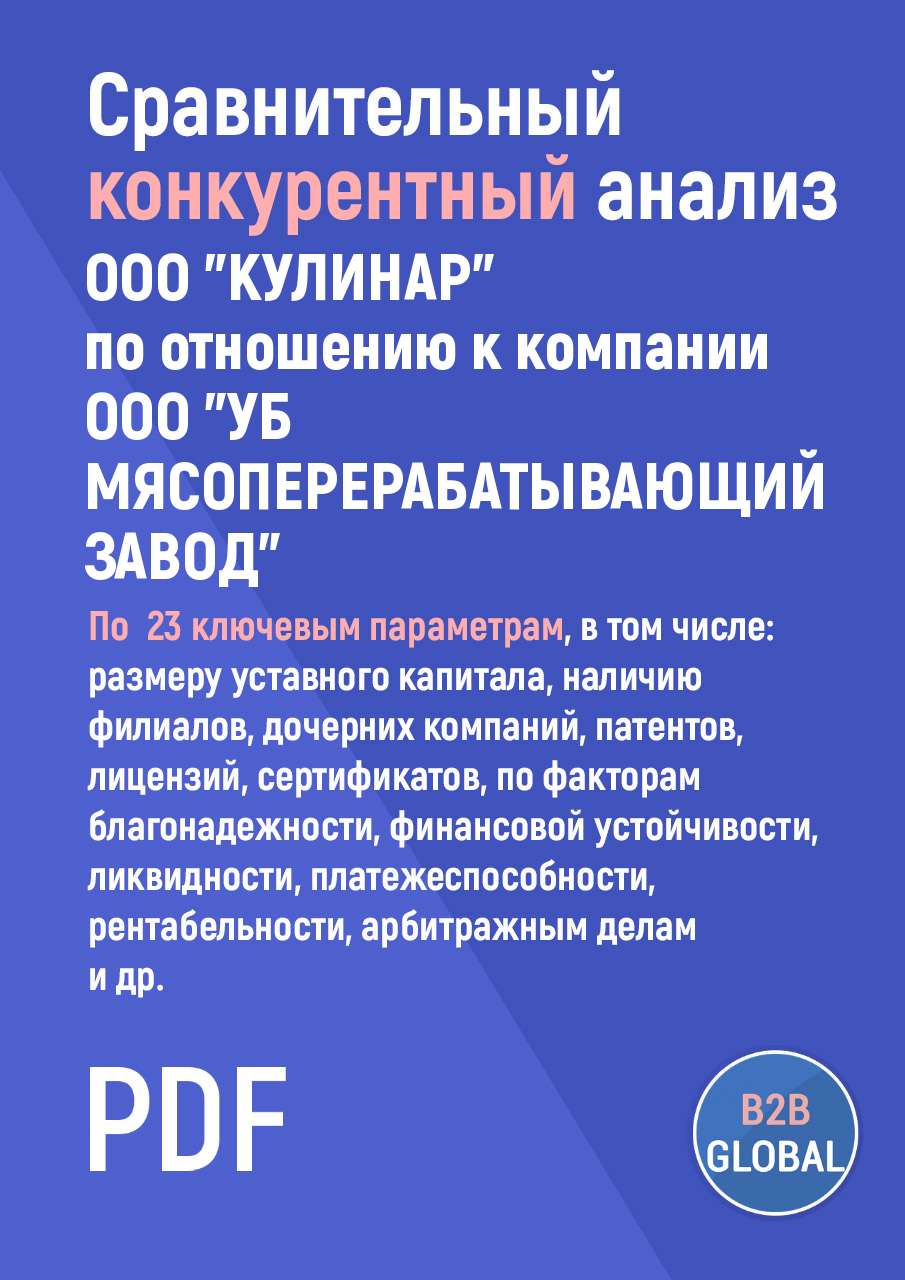 Сравнительный конкурентный анализ ООО "КУЛИНАР" по отношению к компании ООО "УБ МЯСОПЕРЕРАБАТЫВАЮЩИЙ ЗАВОД"

По 23 ключевым параметрам, в том числе: размеру уставного капитала, наличию филиалов, дочерних компаний, патентов, лицензий, сертификатов, по факторам благонадежности, финансовой устойчивости, ликвидности, платежеспособности, рентабельности, арбитражным делам и др.

PDF

B2B GLOBAL